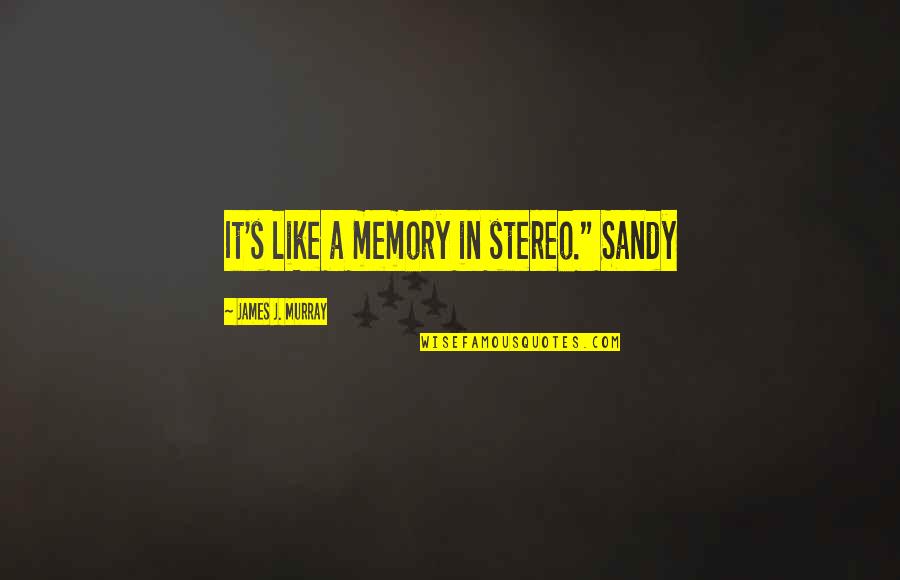 IT'S LIKE A MEMORY IN STEREO." SANDY

~ JAMES J. MURRAY

WISEFAMOUSQUOTES.COM